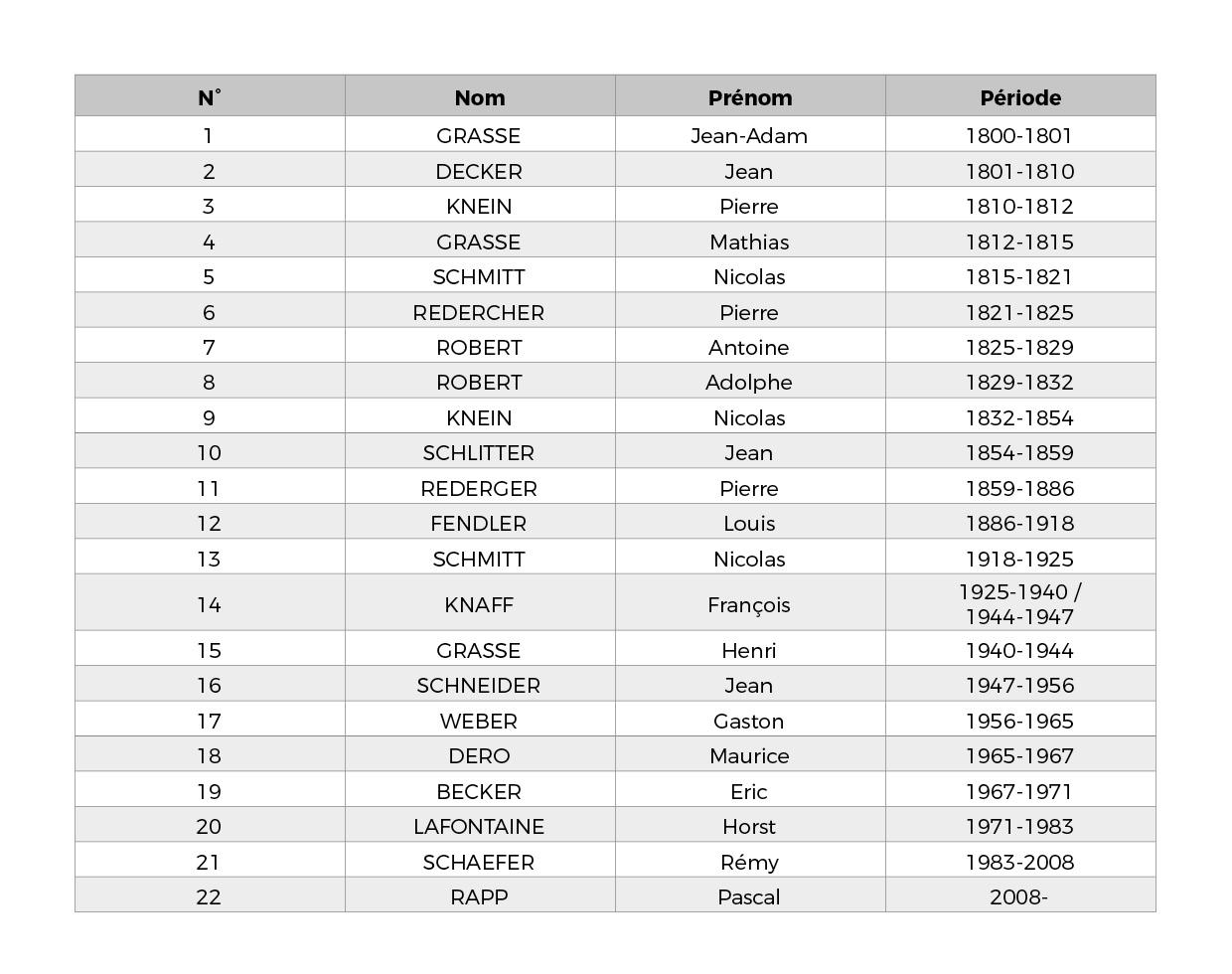 | N° | Nom | Prénom | Période |
|---|---|---|---|
| 1 | GRASSE | Jean-Adam | 1800-1801 |
| 2 | DECKER | Jean | 1801-1810 |
| 3 | KNEIN | Pierre | 1810-1812 |
| 4 | GRASSE | Mathias | 1812-1815 |
| 5 | SCHMITT | Nicolas | 1815-1821 |
| 6 | REDERCHER | Pierre | 1821-1825 |
| 7 | ROBERT | Antoine | 1825-1829 |
| 8 | ROBERT | Adolphe | 1829-1832 |
| 9 | KNEIN | Nicolas | 1832-1854 |
| 10 | SCHLITTER | Jean | 1854-1859 |
| 11 | REDERGER | Pierre | 1859-1886 |
| 12 | FENDLER | Louis | 1886-1918 |
| 13 | SCHMITT | Nicolas | 1918-1925 |
| 14 | KNAFF | François | 1925-1940 / 1944-1947 |
| 15 | GRASSE | Henri | 1940-1944 |
| 16 | SCHNEIDER | Jean | 1947-1956 |
| 17 | WEBER | Gaston | 1956-1965 |
| 18 | DERO | Maurice | 1965-1967 |
| 19 | BECKER | Eric | 1967-1971 |
| 20 | LAFONTAINE | Horst | 1971-1983 |
| 21 | SCHAEFER | Rémy | 1983-2008 |
| 22 | RAPP | Pascal | 2008- |